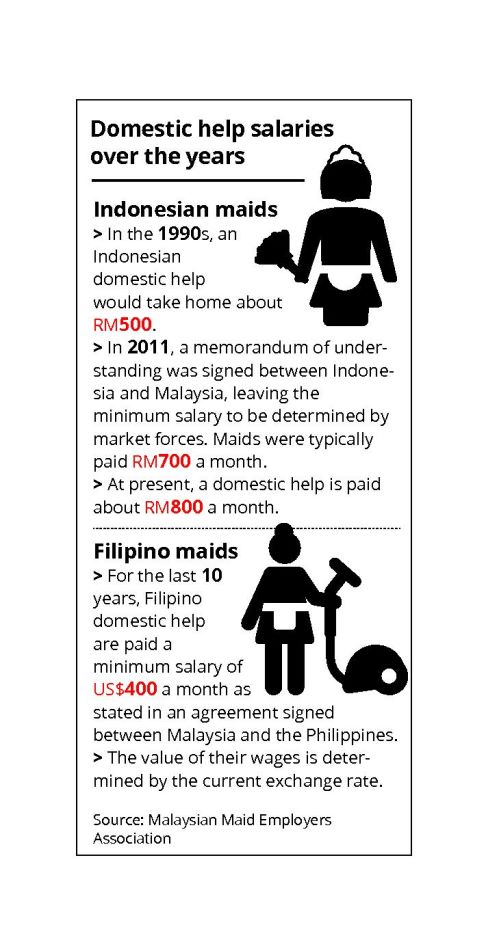 Domestic help salaries over the years

Indonesian maids

> In the 1990s, an Indonesian domestic help would take home about RM500.

> In 2011, a memorandum of understanding was signed between Indonesia and Malaysia, leaving the minimum salary to be determined by market forces. Maids were typically paid RM700 a month.

> At present, a domestic help is paid about RM800 a month.

Filipino maids

> For the last 10 years, Filipino domestic help are paid a minimum salary of US$400 a month as stated in an agreement signed between Malaysia and the Philippines.

> The value of their wages is determined by the current exchange rate.

Source: Malaysian Maid Employers Association